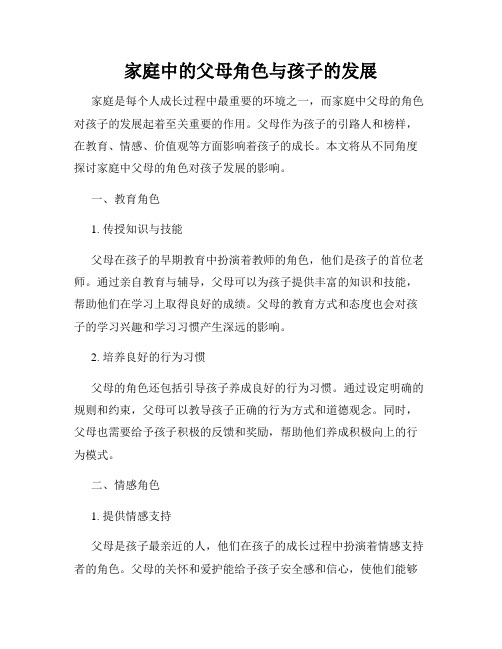 家庭中的父母角色与孩子的发展

家庭是每个人成长过程中最重要的环境之一，而家庭中父母的角色对孩子的发展起着至关重要的作用。父母作为孩子的引路人和榜样，在教育、情感、价值观等方面影响着孩子的成长。本文将从不同角度探讨家庭中父母的角色对孩子发展的影响。

一、教育角色

1. 传授知识与技能

父母在孩子的早期教育中扮演着教师的角色，他们是孩子的首位老师。通过亲自教育与辅导，父母可以为孩子提供丰富的知识和技能，帮助他们在学习上取得良好的成绩。父母的教育方式和态度也会对孩子的学习兴趣和学习习惯产生深远的影响。

2. 培养良好的行为习惯

父母的角色还包括引导孩子养成良好的行为习惯。通过设定明确的规则和约束，父母可以教导孩子正确的行为方式和道德观念。同时，父母也需要给予孩子积极的反馈和奖励，帮助他们养成积极向上的行为模式。

二、情感角色

1. 提供情感支持

父母是孩子最亲近的人，他们在孩子的成长过程中扮演着情感支持者的角色。父母的关怀和爱护能给予孩子安全感和信心，使他们能够